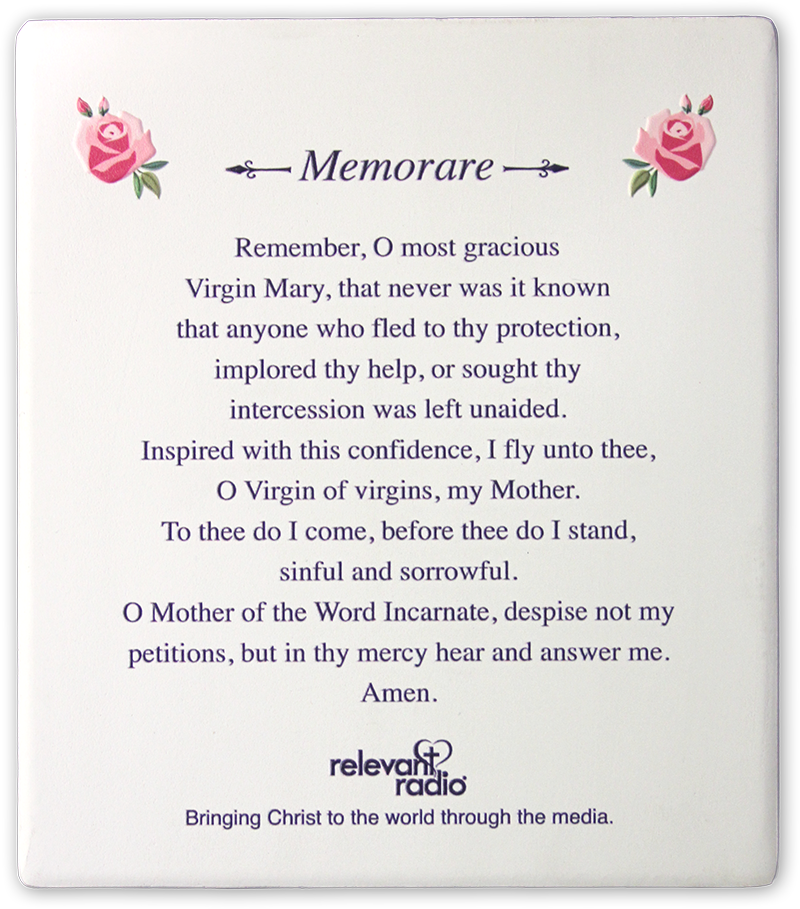 Memorare

Remember, O most gracious Virgin Mary, that never was it known that anyone who fled to thy protection, implored thy help, or sought thy intercession was left unaided. Inspired with this confidence, I fly unto thee, O Virgin of virgins, my Mother. To thee do I come, before thee do I stand, sinful and sorrowful. O Mother of the Word Incarnate, despise not my petitions, but in thy mercy hear and answer me. Amen.

relevant radio®

Bringing Christ to the world through the media.